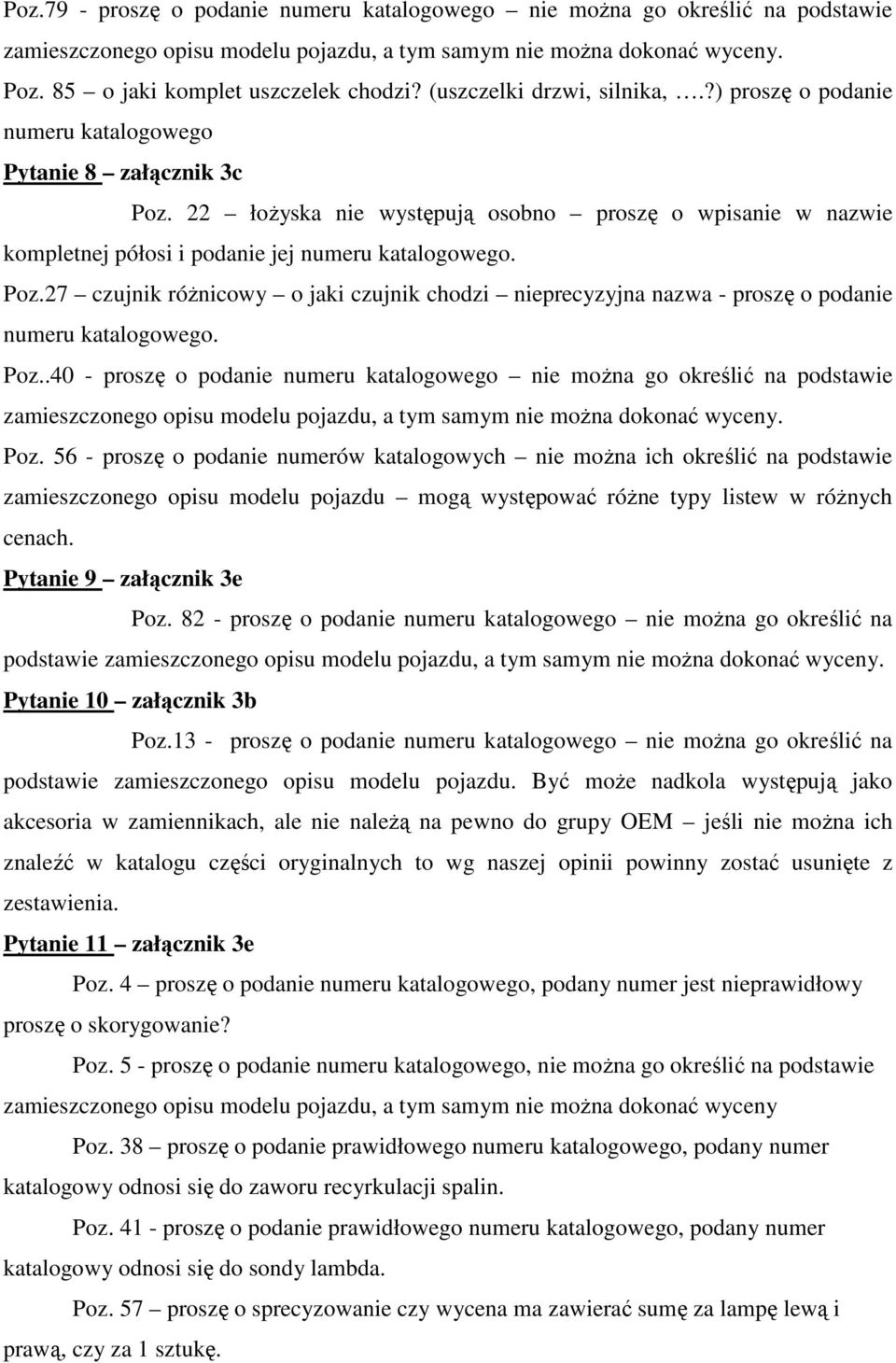 Poz.79 - proszę o podanie numeru katalogowego – nie można go określić na podstawie zamieszczonego opisu modelu pojazdu, a tym samym nie można dokonać wyceny.

Poz. 85 – o jaki komplet uszczelek chodzi? (uszczelki drzwi, silnika, .…?) proszę o podanie numeru katalogowego

Pytanie 8 – załącznik 3c

Poz. 22 – łożyska nie występują osobno – proszę o wpisanie w nazwie kompletnej półosi i podanie jej numeru katalogowego.

Poz.27 – czujnik różnicowy – o jaki czujnik chodzi – nieprecyzyjna nazwa - proszę o podanie numeru katalogowego.

Poz..40 - proszę o podanie numeru katalogowego – nie można go określić na podstawie zamieszczonego opisu modelu pojazdu, a tym samym nie można dokonać wyceny.

Poz. 56 - proszę o podanie numerów katalogowych – nie można ich określić na podstawie zamieszczonego opisu modelu pojazdu – mogą występować różne typy listew w różnych cenach.

Pytanie 9 – załącznik 3e

Poz. 82 - proszę o podanie numeru katalogowego – nie można go określić na podstawie zamieszczonego opisu modelu pojazdu, a tym samym nie można dokonać wyceny.

Pytanie 10 – załącznik 3b

Poz.13 - proszę o podanie numeru katalogowego – nie można go określić na podstawie zamieszczonego opisu modelu pojazdu. Być może nadkola występują jako akcesoria w zamiennikach, ale nie należą na pewno do grupy OEM – jeśli nie można ich znaleźć w katalogu części oryginalnych to wg naszej opinii powinny zostać usunięte z zestawienia.

Pytanie 11 – załącznik 3e

Poz. 4 – proszę o podanie numeru katalogowego, podany numer jest nieprawidłowy proszę o skorygowanie?

Poz. 5 - proszę o podanie numeru katalogowego, nie można go określić na podstawie zamieszczonego opisu modelu pojazdu, a tym samym nie można dokonać wyceny

Poz. 38 – proszę o podanie prawidłowego numeru katalogowego, podany numer katalogowy odnosi się do zaworu recyrkulacji spalin.

Poz. 41 - proszę o podanie prawidłowego numeru katalogowego, podany numer katalogowy odnosi się do sondy lambda.

Poz. 57 – proszę o sprecyzowanie czy wycena ma zawierać sumę za lampę lewą i prawą, czy za 1 sztukę.